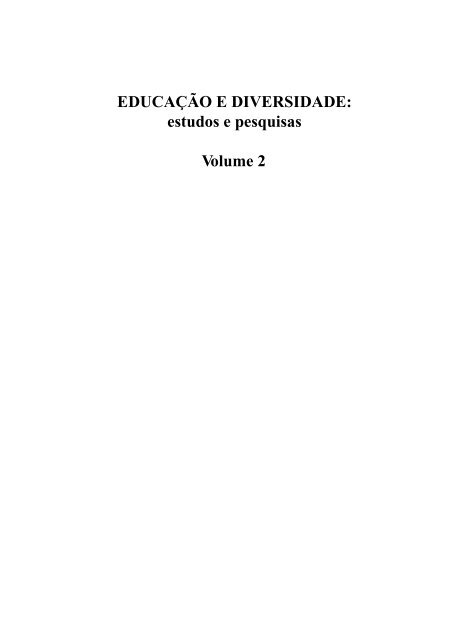 EDUCAÇÃO E DIVERSIDADE:
estudos e pesquisas

Volume 2